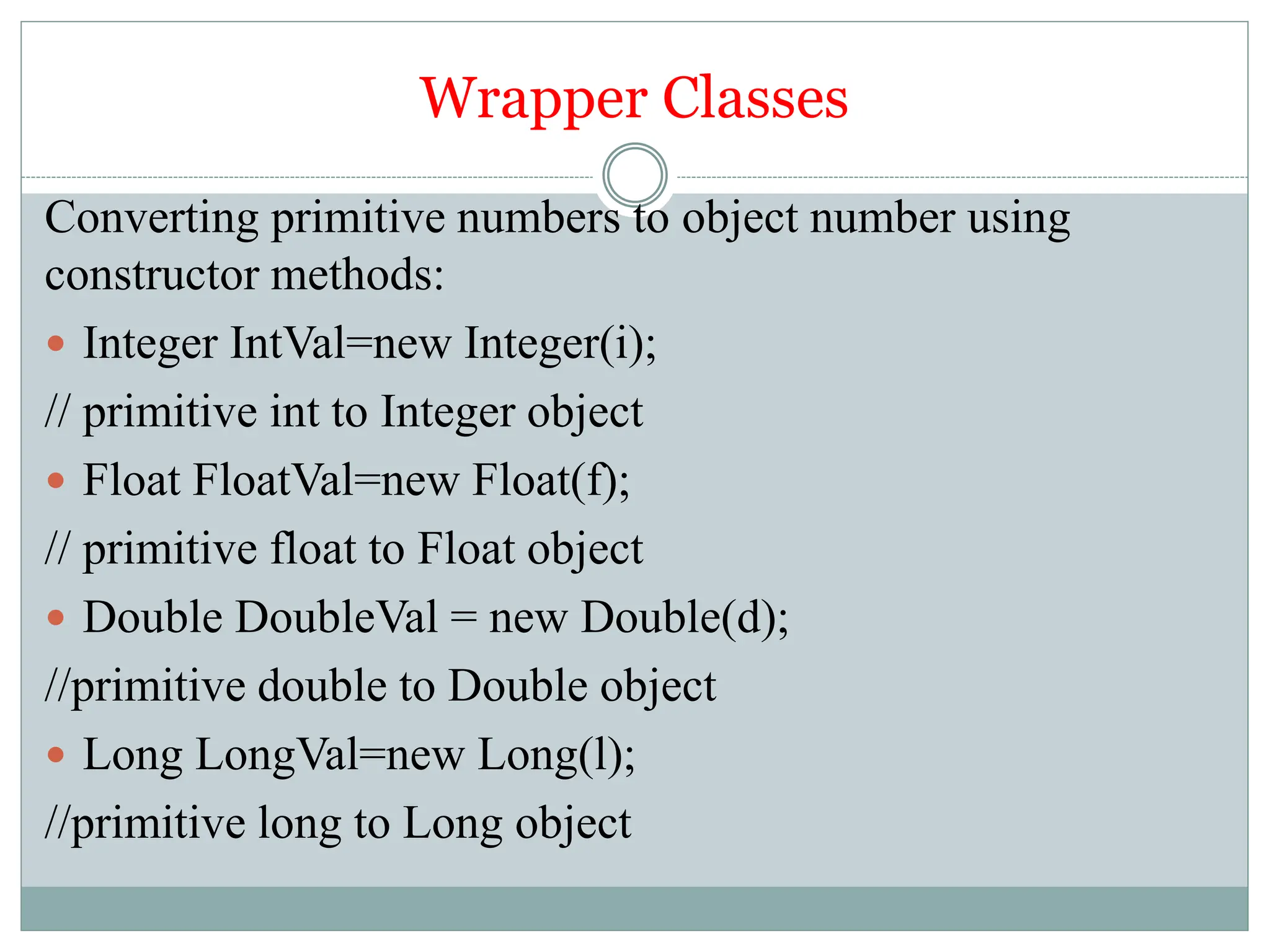 Wrapper Classes

Converting primitive numbers to object number using constructor methods:

• Integer IntVal=new Integer(i);

// primitive int to Integer object

• Float FloatVal=new Float(f);

// primitive float to Float object

• Double DoubleVal = new Double(d);

//primitive double to Double object

• Long LongVal=new Long(l);

//primitive long to Long object